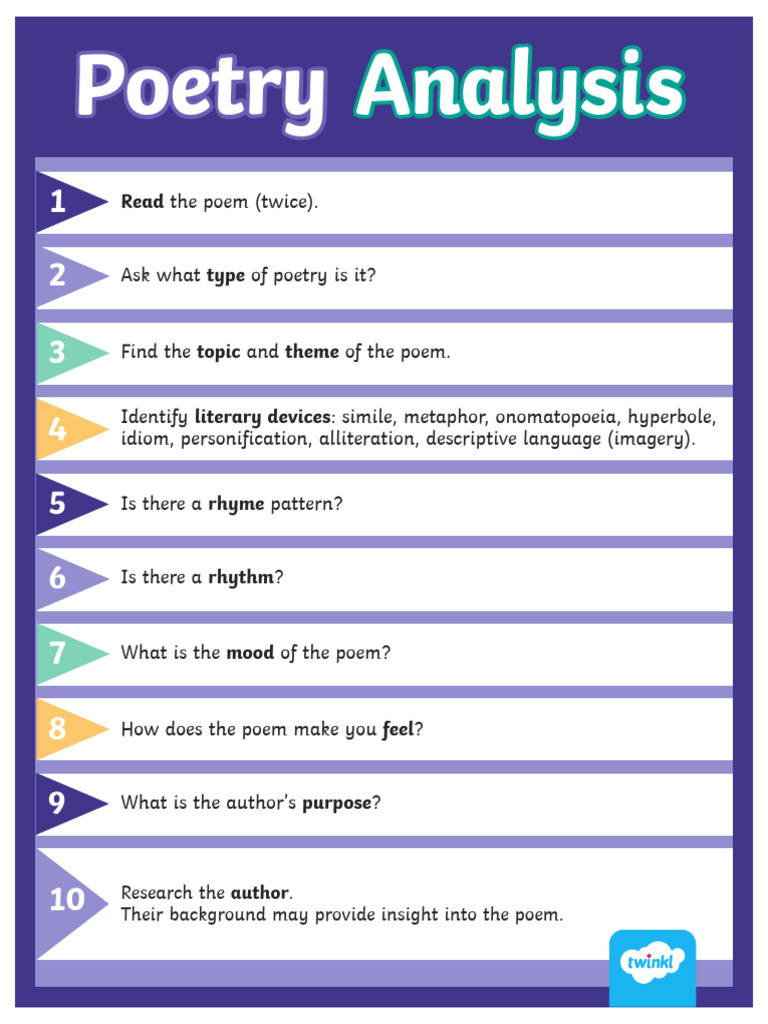 Poetry Analysis

1 Read the poem (twice).

2 Ask what type of poetry is it?

3 Find the topic and theme of the poem.

4 Identify literary devices: simile, metaphor, onomatopoeia, hyperbole, idiom, personification, alliteration, descriptive language (imagery).

5 Is there a rhyme pattern?

6 Is there a rhythm?

7 What is the mood of the poem?

8 How does the poem make you feel?

9 What is the author's purpose?

10 Research the author.
Their background may provide insight into the poem.

twinkl